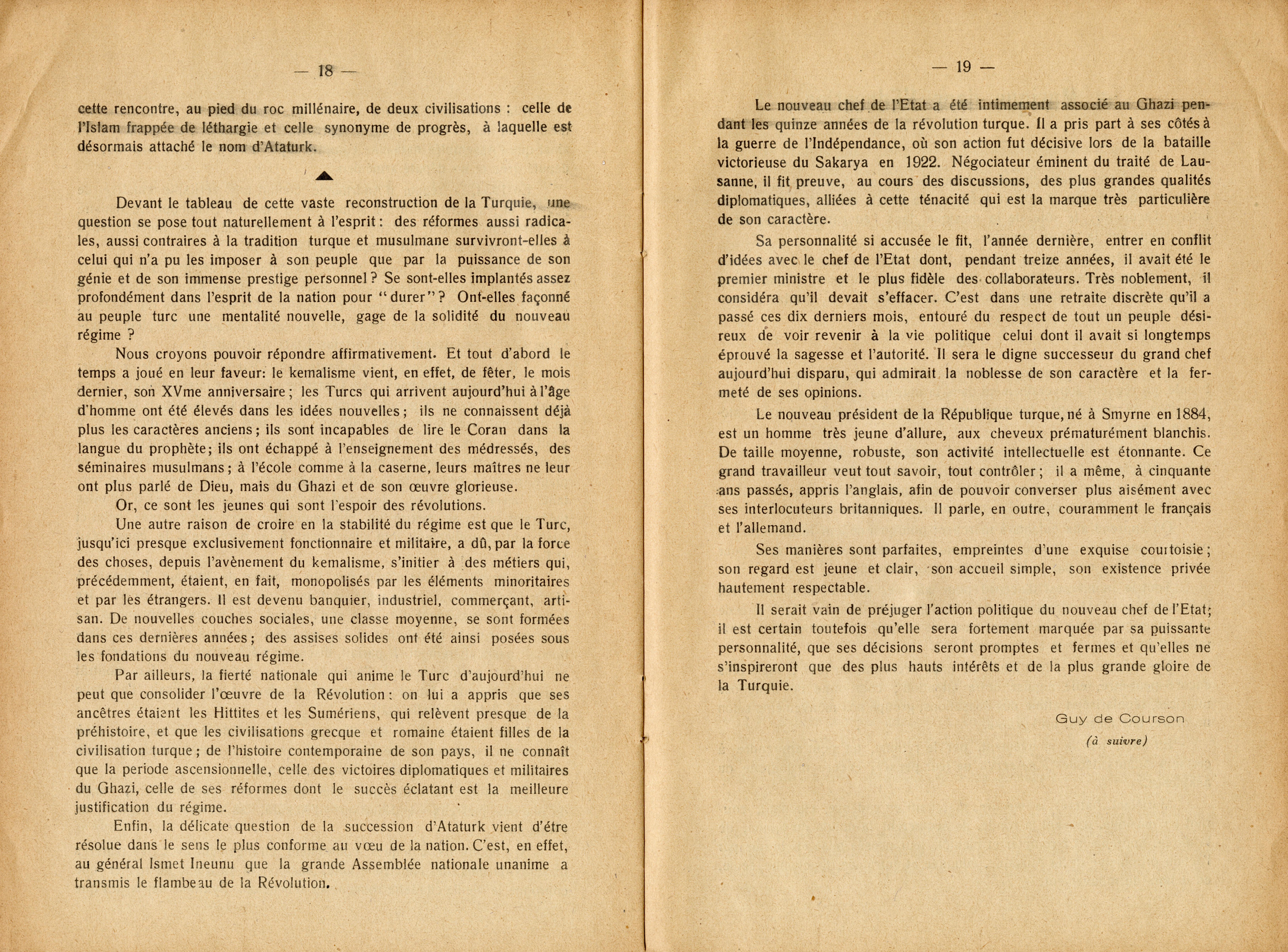 — 18 —

cette rencontre, au pied du roc millénaire, de deux civilisations : celle de l'Islam frappée de léthargie et celle synonyme de progrès, à laquelle est désormais attaché le nom d'Ataturk.

Devant le tableau de cette vaste reconstruction de la Turquie, une question se pose tout naturellement à l'esprit : des réformes aussi radicales, aussi contraires à la tradition turque et musulmane survivront-elles à celui qui n'a pu les imposer à son peuple que par la puissance de son génie et de son immense prestige personnel ? Se sont-elles implantés assez profondément dans l'esprit de la nation pour "durer" ? Ont-elles façonné au peuple turc une mentalité nouvelle, gage de la solidité du nouveau régime ?

Nous croyons pouvoir répondre affirmativement. Et tout d'abord le temps a joué en leur faveur: le kemalisme vient, en effet, de fêter, le mois dernier, son XVme anniversaire ; les Turcs qui arrivent aujourd'hui à l'âge d'homme ont été élevés dans les idées nouvelles ; ils ne connaissent déjà plus les caractères anciens ; ils sont incapables de lire le Coran dans la langue du prophète; ils ont échappé à l'enseignement des médressés, des séminaires musulmans ; à l'école comme à la caserne, leurs maîtres ne leur ont plus parlé de Dieu, mais du Ghazi et de son œuvre glorieuse.

Or, ce sont les jeunes qui sont l'espoir des révolutions.

Une autre raison de croire en la stabilité du régime est que le Turc, jusqu'ici presque exclusivement fonctionnaire et militaire, a dû, par la force des choses, depuis l'avènement du kemalisme, s'initier à des métiers qui, précédemment, étaient, en fait, monopolisés par les éléments minoritaires et par les étrangers. Il est devenu banquier, industriel, commerçant, artisan. De nouvelles couches sociales, une classe moyenne, se sont formées dans ces dernières années ; des assises solides ont été ainsi posées sous les fondations du nouveau régime.

Par ailleurs, la fierté nationale qui anime le Turc d'aujourd'hui ne peut que consolider l'œuvre de la Révolution : on lui a appris que ses ancêtres étaient les Hittites et les Sumériens, qui relèvent presque de la préhistoire, et que les civilisations grecque et romaine étaient filles de la civilisation turque ; de l'histoire contemporaine de son pays, il ne connaît que la periode ascensionnelle, celle des victoires diplomatiques et militaires du Ghazi, celle de ses réformes dont le succès éclatant est la meilleure justification du régime.

Enfin, la délicate question de la succession d'Ataturk vient d'être résolue dans le sens le plus conforme au vœu de la nation. C'est, en effet, au général Ismet Ineunu que la grande Assemblée nationale unanime a transmis le flambeau de la Révolution.

— 19 —

Le nouveau chef de l'Etat a été intimement associé au Ghazi pendant les quinze années de la révolution turque. Il a pris part à ses côtés à la guerre de l'Indépendance, où son action fut décisive lors de la bataille victorieuse du Sakarya en 1922. Négociateur éminent du traité de Lausanne, il fit preuve, au cours des discussions, des plus grandes qualités diplomatiques, alliées à cette ténacité qui est la marque très particulière de son caractère.

Sa personnalité si accusée le fit, l'année dernière, entrer en conflit d'idées avec le chef de l'Etat dont, pendant treize années, il avait été le premier ministre et le plus fidèle des collaborateurs. Très noblement, il considéra qu'il devait s'effacer. C'est dans une retraite discrète qu'il a passé ces dix derniers mois, entouré du respect de tout un peuple désireux de voir revenir à la vie politique celui dont il avait si longtemps éprouvé la sagesse et l'autorité. Il sera le digne successeur du grand chef aujourd'hui disparu, qui admirait la noblesse de son caractère et la fermeté de ses opinions.

Le nouveau président de la République turque, né à Smyrne en 1884, est un homme très jeune d'allure, aux cheveux prématurément blanchis. De taille moyenne, robuste, son activité intellectuelle est étonnante. Ce grand travailleur veut tout savoir, tout contrôler ; il a même, à cinquante ans passés, appris l'anglais, afin de pouvoir converser plus aisément avec ses interlocuteurs britanniques. Il parle, en outre, couramment le français et l'allemand.

Ses manières sont parfaites, empreintes d'une exquise courtoisie ; son regard est jeune et clair, son accueil simple, son existence privée hautement respectable.

Il serait vain de préjuger l'action politique du nouveau chef de l'Etat; il est certain toutefois qu'elle sera fortement marquée par sa puissante personnalité, que ses décisions seront promptes et fermes et qu'elles ne s'inspireront que des plus hauts intérêts et de la plus grande gloire de la Turquie.

Guy de Courson

(à suivre)